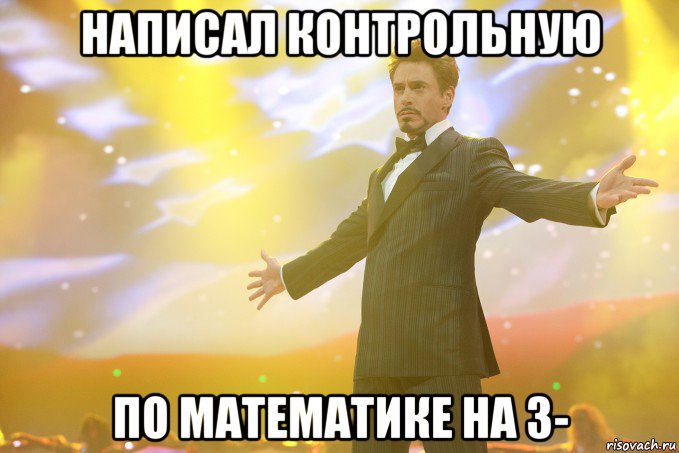 НАПИСАЛ КОНТРОЛЬНУЮ

ПО МАТЕМАТИКЕ НА 3-

risovach.ru